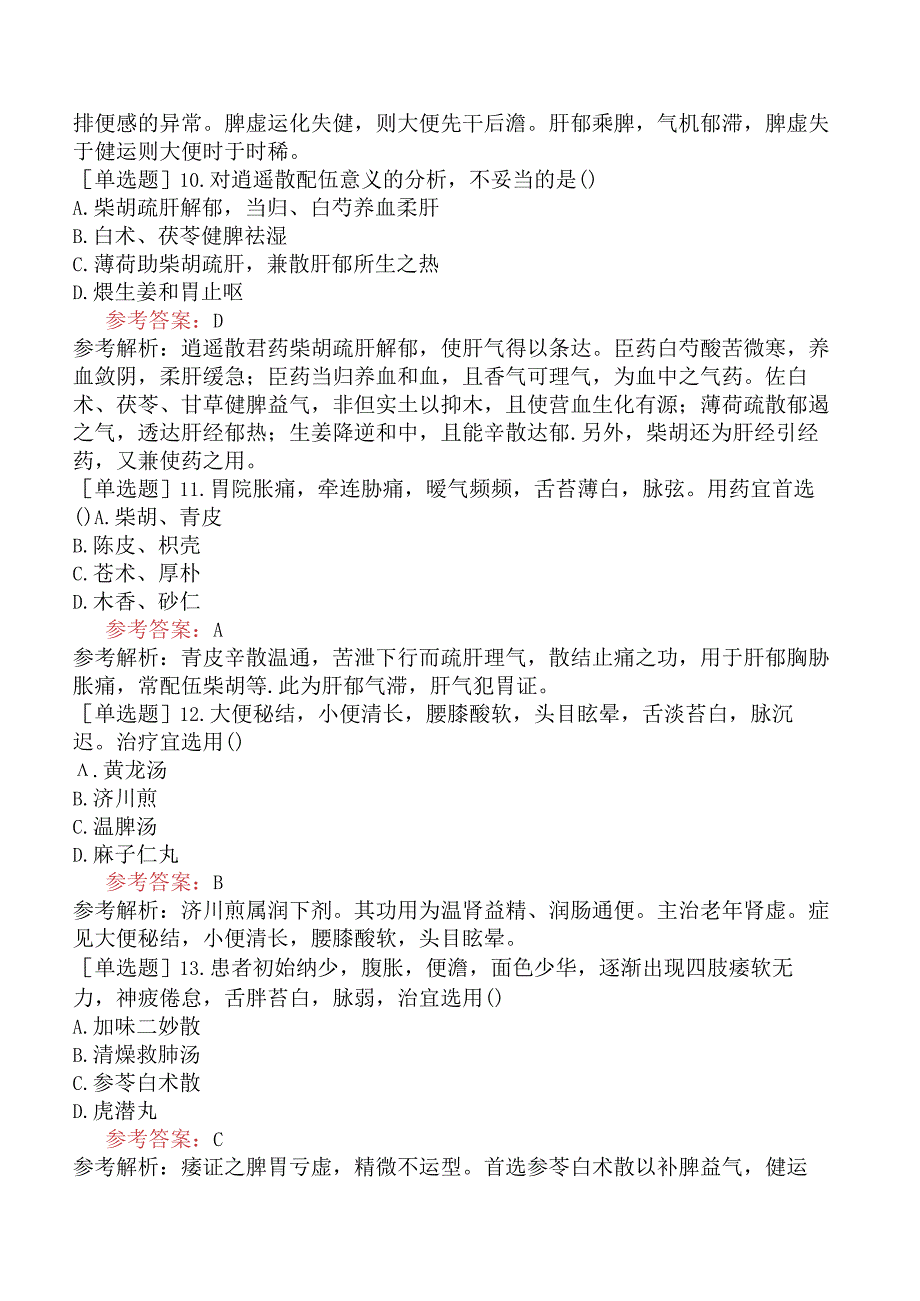 排便感的异常。脾虚运化失健，则大便先干后溏。肝郁乘脾，气机郁滞，脾虚失于健运则大便时干时稀。
［单选题］10.对逍遥散配伍意义的分析，不妥当的是()
A.柴胡疏肝解郁，当归、白芍养血柔肝
B.白术、茯苓健脾祛湿
C.薄荷助柴胡疏肝，兼散肝郁所生之热
D.煨生姜和胃止呕
参考答案：D
参考解析：逍遥散君药柴胡疏肝解郁，使肝气得以条达。臣药白芍酸苦微寒，养血敛阴，柔肝缓急；臣药当归养血和血，且香气可理气，为血中之气药。佐白术、茯苓、甘草健脾益气，非但实土以抑木，且使营血生化有源；薄荷疏散郁遏之气，透达肝经郁热；生姜降逆和中，且能辛散达郁.另外，柴胡还为肝经引经药，又兼使药之用。
［单选题］11.胃脘胀痛，牵连胁痛，嗳气频频，舌苔薄白，脉弦。用药宜首选()A.柴胡、青皮
B.陈皮、枳壳
C.苍术、厚朴
D.木香、砂仁
参考答案：A
参考解析：青皮辛散温通，苦泄下行而疏肝理气，散结止痛之功，用于肝郁胸胁胀痛，常配伍柴胡等.此为肝郁气滞，肝气犯胃证。
［单选题］12.大便秘结，小便清长，腰膝酸软，头目眩晕，舌淡苔白，脉沉迟。治疗宜选用()
A.黄龙汤
B.济川煎
C.温脾汤
D.麻子仁丸
参考答案：B
参考解析：济川煎属润下剂。其功用为温肾益精、润肠通便。主治老年肾虚。症见大便秘结，小便清长，腰膝酸软，头目眩晕。
［单选题］13.患者初始纳少，腹胀，便溏，面色少华，逐渐出现四肢痿软无力，神疲倦怠，舌胖苔白，脉弱，治宜选用()
A.加味二妙散
B.清燥救肺汤
C.参苓白术散
D.虎潜丸
参考答案：C
参考解析：痿证之脾胃亏虚，精微不运型。首选参苓白术散以补脾益气，健运